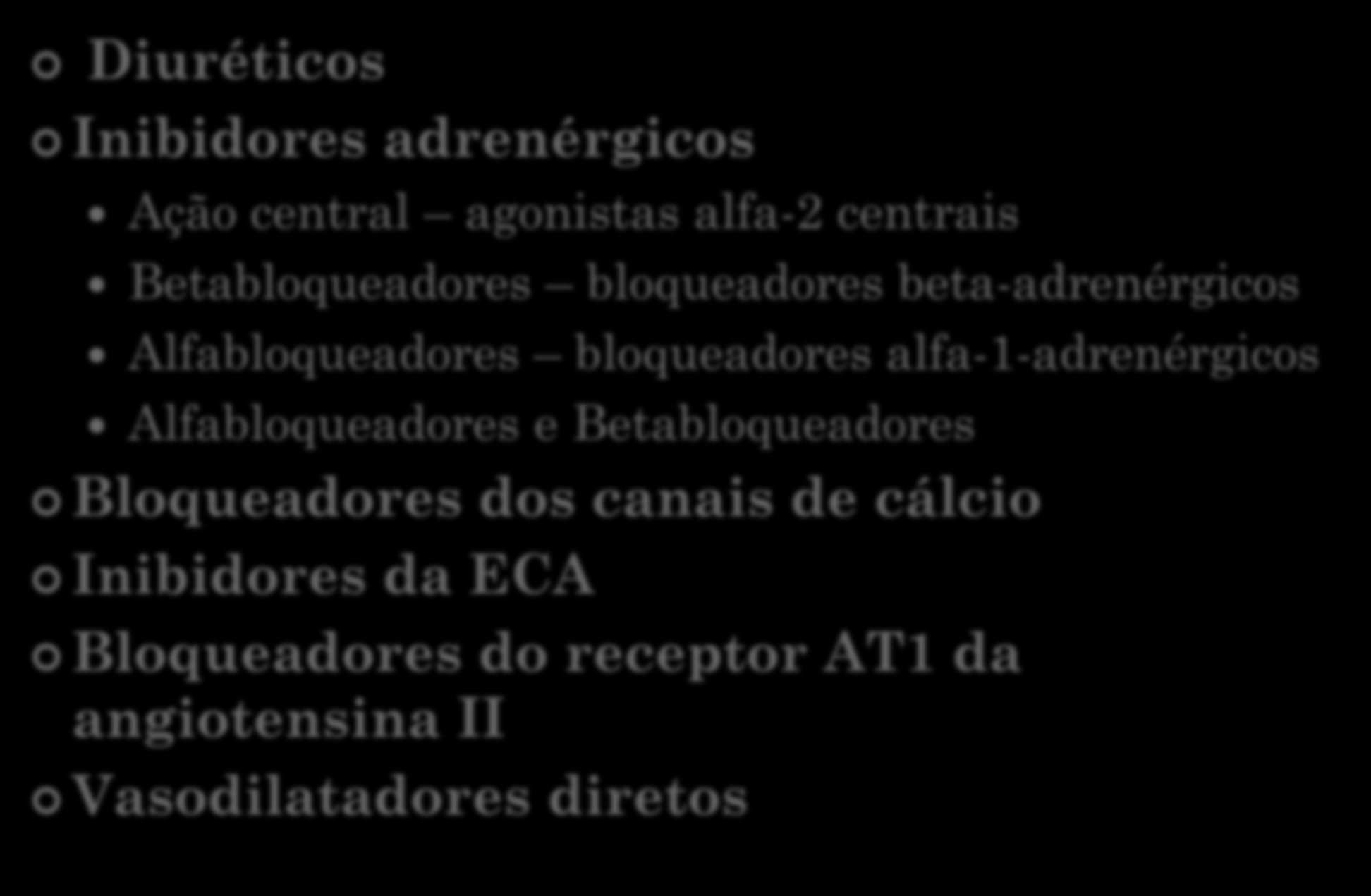 Diuréticos

Inibidores adrenérgicos

Ação central – agonistas alfa-2 centrais

Betabloqueadores – bloqueadores beta-adrenérgicos

Alfabloqueadores – bloqueadores alfa-1-adrenérgicos

Alfabloqueadores e Betabloqueadores

Bloqueadores dos canais de cálcio

Inibidores da ECA

Bloqueadores do receptor AT1 da angiotensina II

Vasodilatadores diretos